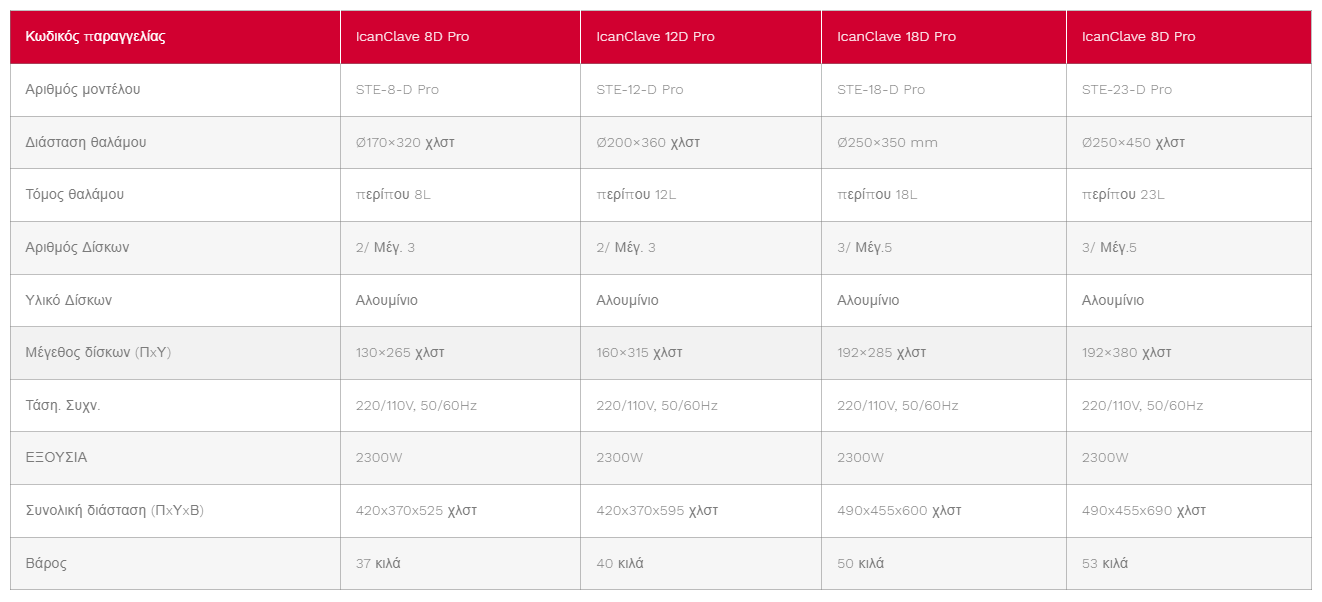 | Κωδικός παραγγελίας | IcanClave 8D Pro | IcanClave 12D Pro | IcanClave 18D Pro | IcanClave 8D Pro |
|---|---|---|---|---|
| Αριθμός μοντέλου | STE-8-D Pro | STE-12-D Pro | STE-18-D Pro | STE-23-D Pro |
| Διάσταση θαλάμου | Ø170×320 χλστ | Ø200×360 χλστ | Ø250×350 mm | Ø250×450 χλστ |
| Τόμος θαλάμου | περίπου 8L | περίπου 12L | περίπου 18L | περίπου 23L |
| Αριθμός Δίσκων | 2/ Μέγ. 3 | 2/ Μέγ. 3 | 3/ Μέγ.5 | 3/ Μέγ.5 |
| Υλικό Δίσκων | Αλουμίνιο | Αλουμίνιο | Αλουμίνιο | Αλουμίνιο |
| Μέγεθος δίσκων (ΠxΥ) | 130×265 χλστ | 160×315 χλστ | 192×285 χλστ | 192×380 χλστ |
| Τάση. Συχν. | 220/110V, 50/60Hz | 220/110V, 50/60Hz | 220/110V, 50/60Hz | 220/110V, 50/60Hz |
| ΕΞΟΥΣΙΑ | 2300W | 2300W | 2300W | 2300W |
| Συνολική διάσταση (ΠxΥxΒ) | 420x370x525 χλστ | 420x370x595 χλστ | 490x455x600 χλστ | 490x455x690 χλστ |
| Βάρος | 37 κιλά | 40 κιλά | 50 κιλά | 53 κιλά |